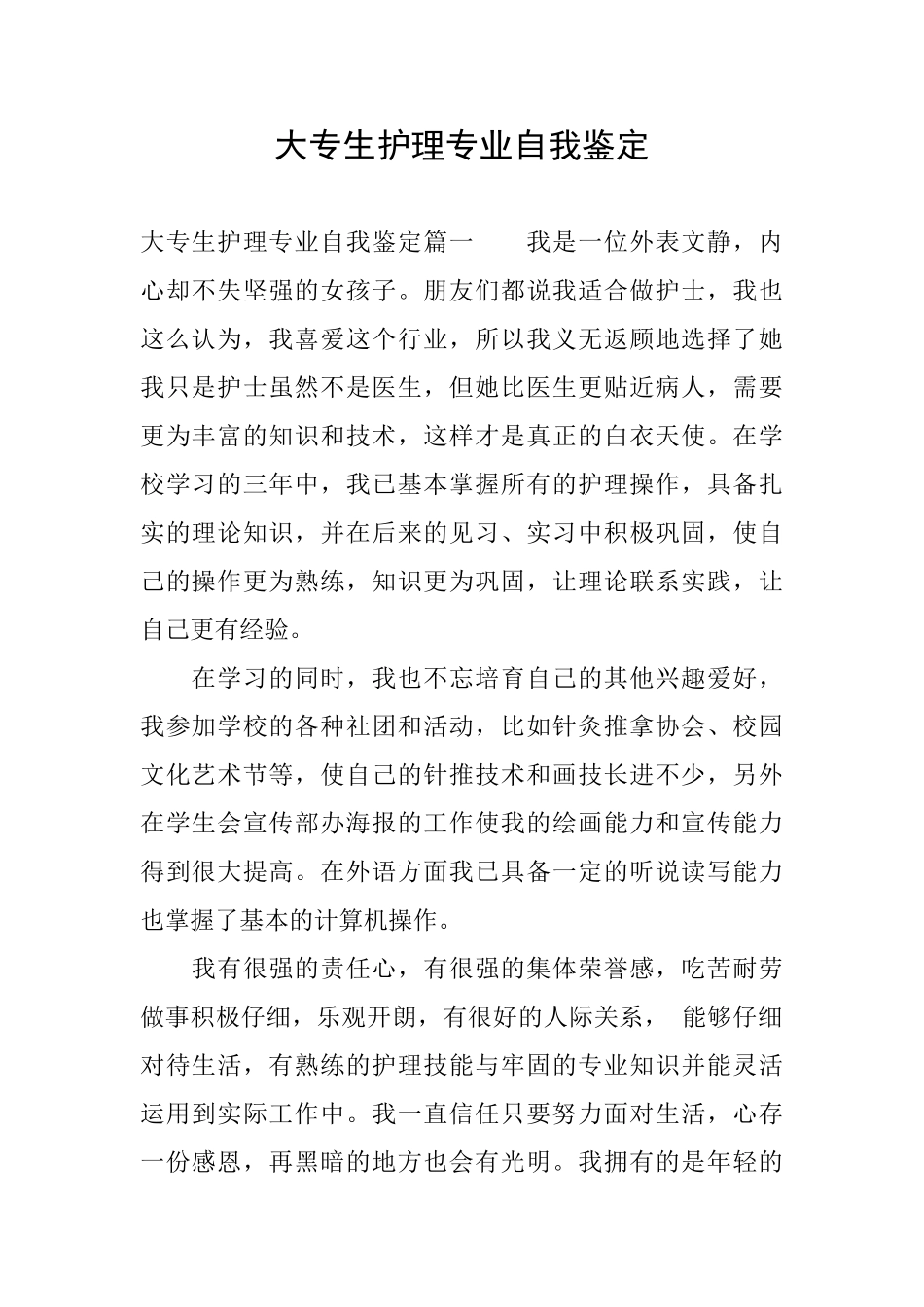 大专生护理专业自我鉴定

大专生护理专业自我鉴定篇一　　我是一位外表文静，内心却不失坚强的女孩子。朋友们都说我适合做护士，我也这么认为，我喜爱这个行业，所以我义无返顾地选择了她我只是护士虽然不是医生，但她比医生更贴近病人，需要更为丰富的知识和技术，这样才是真正的白衣天使。在学校学习的三年中，我已基本掌握所有的护理操作，具备扎实的理论知识，并在后来的见习、实习中积极巩固，使自己的操作更为熟练，知识更为巩固，让理论联系实践，让自己更有经验。

在学习的同时，我也不忘培育自己的其他兴趣爱好，我参加学校的各种社团和活动，比如针灸推拿协会、校园文化艺术节等，使自己的针推技术和画技长进不少，另外在学生会宣传部办海报的工作使我的绘画能力和宣传能力得到很大提高。在外语方面我已具备一定的听说读写能力也掌握了基本的计算机操作。

我有很强的责任心，有很强的集体荣誉感，吃苦耐劳做事积极仔细，乐观开朗，有很好的人际关系， 能够仔细对待生活，有熟练的护理技能与牢固的专业知识并能灵活运用到实际工作中。我一直信任只要努力面对生活，心存一份感恩，再黑暗的地方也会有光明。我拥有的是年轻的